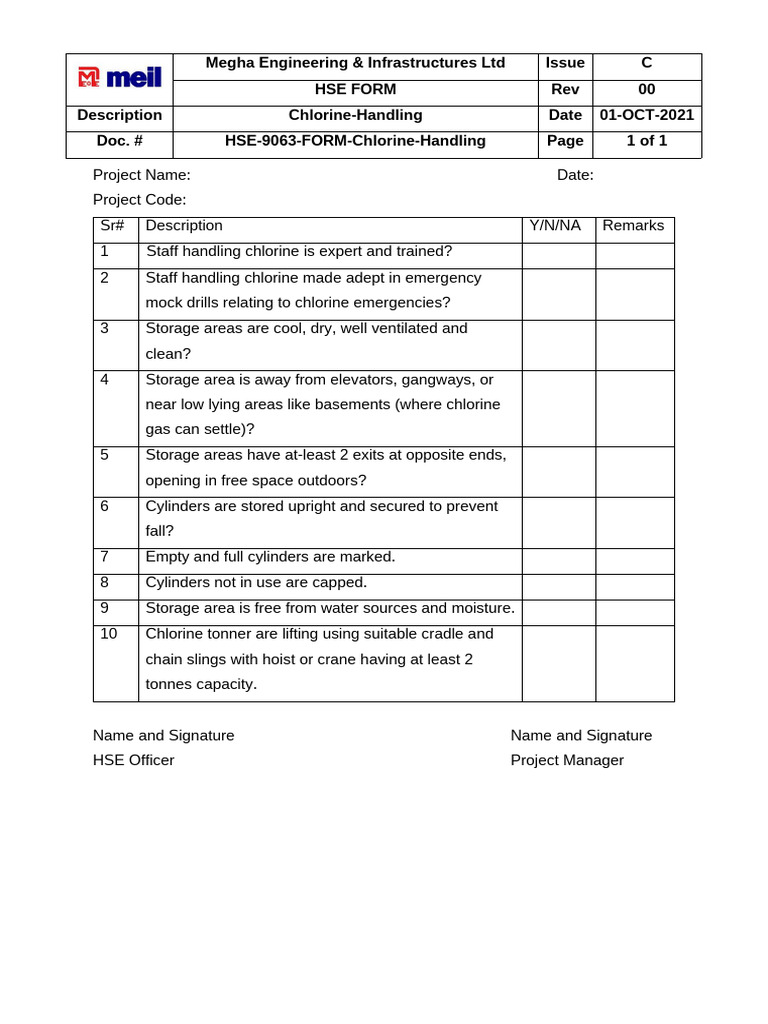 | meil | Megha Engineering & Infrastructures Ltd | Issue | C |
|---|---|---|---|
| | HSE FORM | Rev | 00 |
| Description | Chlorine-Handling | Date | 01-OCT-2021 |
| Doc. # | HSE-9063-FORM-Chlorine-Handling | Page | 1 of 1 |

Project Name: Date:

Project Code:

| Sr# | Description | Y/N/NA | Remarks |
|---|---|---|---|
| 1 | Staff handling chlorine is expert and trained? | | |
| 2 | Staff handling chlorine made adept in emergency mock drills relating to chlorine emergencies? | | |
| 3 | Storage areas are cool, dry, well ventilated and clean? | | |
| 4 | Storage area is away from elevators, gangways, or near low lying areas like basements (where chlorine gas can settle)? | | |
| 5 | Storage areas have at-least 2 exits at opposite ends, opening in free space outdoors? | | |
| 6 | Cylinders are stored upright and secured to prevent fall? | | |
| 7 | Empty and full cylinders are marked. | | |
| 8 | Cylinders not in use are capped. | | |
| 9 | Storage area is free from water sources and moisture. | | |
| 10 | Chlorine tonner are lifting using suitable cradle and chain slings with hoist or crane having at least 2 tonnes capacity. | | |

Name and Signature
HSE Officer

Name and Signature
Project Manager